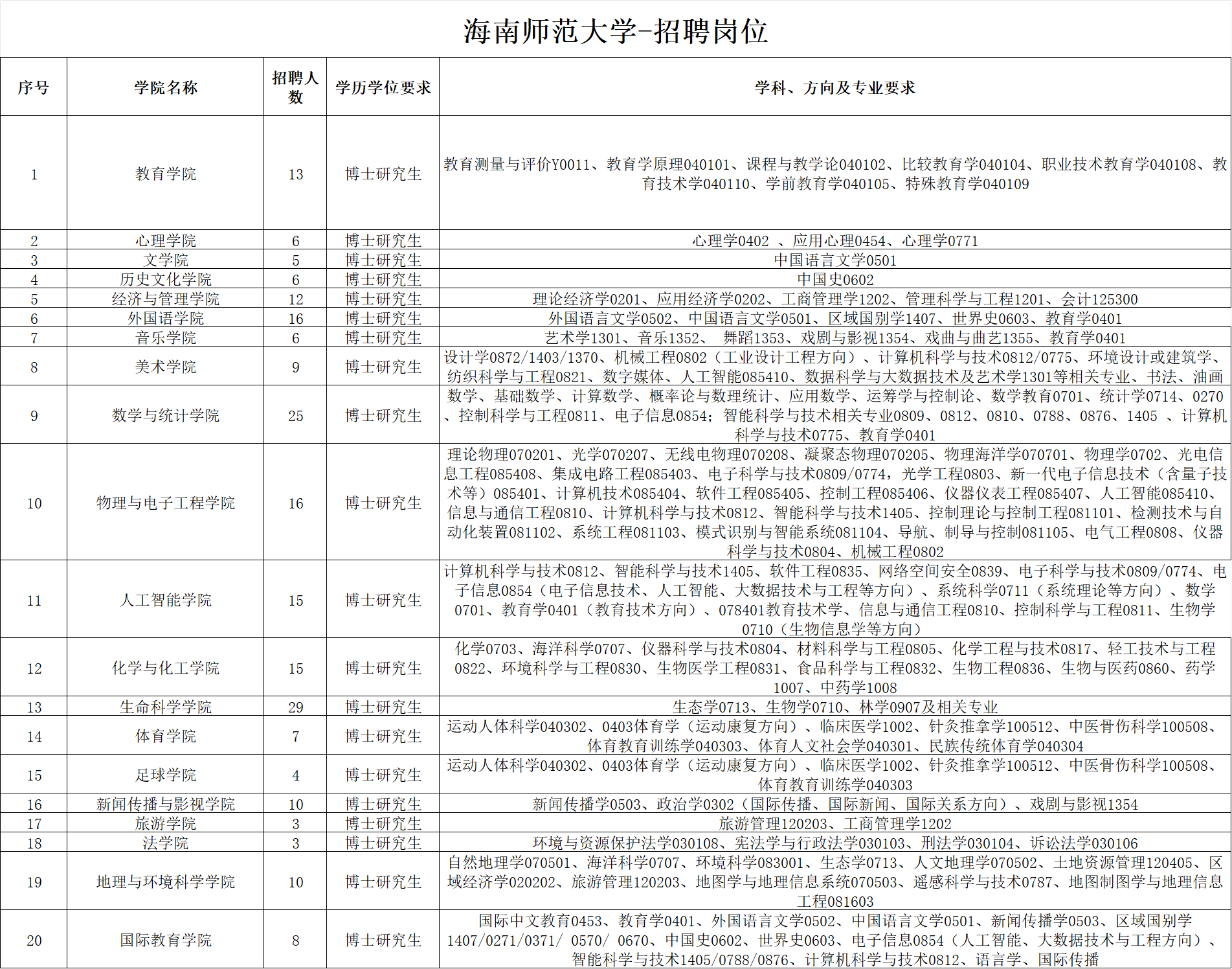 海南师范大学-招聘岗位

| 序号 | 学院名称 | 招聘人数 | 学历学位要求 | 学科、方向及专业要求 |
|---|---|---|---|---|
| 1 | 教育学院 | 13 | 博士研究生 | 教育测量与评价Y0011、教育学原理040101、课程与教学论040102、比较教育学040104、职业技术教育学040108、教育技术学040110、学前教育学040105、特殊教育学040109 |
| 2 | 心理学院 | 6 | 博士研究生 | 心理学0402 、应用心理0454、心理学0771 |
| 3 | 文学院 | 5 | 博士研究生 | 中国语言文学0501 |
| 4 | 历史文化学院 | 6 | 博士研究生 | 中国史0602 |
| 5 | 经济与管理学院 | 12 | 博士研究生 | 理论经济学0201、应用经济学0202、工商管理学1202、管理科学与工程1201、会计125300 |
| 6 | 外国语学院 | 16 | 博士研究生 | 外国语言文学0502、中国语言文学0501、区域国别学1407、世界史0603、教育学0401 |
| 7 | 音乐学院 | 6 | 博士研究生 | 艺术学1301、音乐1352、 舞蹈1353、戏剧与影视1354、戏曲与曲艺1355、教育学0401 |
| 8 | 美术学院 | 9 | 博士研究生 | 设计学0872/1403/1370、机械工程0802（工业设计工程方向）、计算机科学与技术0812/0775、环境设计或建筑学、纺织科学与工程0821、数字媒体、人工智能085410、数据科学与大数据技术及艺术学1301等相关专业、书法、油画 |
| 9 | 数学与统计学院 | 25 | 博士研究生 | 数学、基础数学、计算数学、概率论与数理统计、应用数学、运筹学与控制论、数学教育0701、统计学0714、0270、控制科学与工程0811、电子信息0854；智能科学与技术相关专业0809、0812、0810、0788、0876、1405 、计算机科学与技术0775、教育学0401 |
| 10 | 物理与电子工程学院 | 16 | 博士研究生 | 理论物理070201、光学070207、无线电物理070208、凝聚态物理070205、物理海洋学070701、物理学0702、光电信息工程085408、集成电路工程085403、电子科学与技术0809/0774，光学工程0803、新一代电子信息技术（含量子技术等）085401、计算机技术085404、软件工程085405、控制工程085406、仪器仪表工程085407、人工智能085410、信息与通信工程0810、计算机科学与技术0812、智能科学与技术1405、控制理论与控制工程081101、检测技术与自动化装置081102、系统工程081103、模式识别与智能系统081104、导航、制导与控制081105、电气工程0808、仪器科学与技术0804、机械工程0802 |
| 11 | 人工智能学院 | 15 | 博士研究生 | 计算机科学与技术0812、智能科学与技术1405、软件工程0835、网络空间安全0839、电子科学与技术0809/0774、电子信息0854（电子信息技术、人工智能、大数据技术与工程等方向）、系统科学0711（系统理论等方向）、数学0701、教育学0401（教育技术方向）、078401教育技术学、信息与通信工程0810、控制科学与工程0811、生物学0710（生物信息学等方向） |
| 12 | 化学与化工学院 | 15 | 博士研究生 | 化学0703、海洋科学0707、仪器科学与技术0804、材料科学与工程0805、化学工程与技术0817、轻工技术与工程0822、环境科学与工程0830、生物医学工程0831、食品科学与工程0832、生物工程0836、生物与医药0860、药学1007、中药学1008 |
| 13 | 生命科学学院 | 29 | 博士研究生 | 生态学0713、生物学0710、林学0907及相关专业 |
| 14 | 体育学院 | 7 | 博士研究生 | 运动人体科学040302、0403体育学（运动康复方向）、临床医学1002、针灸推拿学100512、中医骨伤科学100508、体育教育训练学040303、体育人文社会学040301、民族传统体育学040304 |
| 15 | 足球学院 | 4 | 博士研究生 | 运动人体科学040302、0403体育学（运动康复方向）、临床医学1002、针灸推拿学100512、中医骨伤科学100508、体育教育训练学040303 |
| 16 | 新闻传播与影视学院 | 10 | 博士研究生 | 新闻传播学0503、政治学0302（国际传播、国际新闻、国际关系方向）、戏剧与影视1354 |
| 17 | 旅游学院 | 3 | 博士研究生 | 旅游管理120203、工商管理学1202 |
| 18 | 法学院 | 3 | 博士研究生 | 环境与资源保护法学030108、宪法学与行政法学030103、刑法学030104、诉讼法学030106 |
| 19 | 地理与环境科学学院 | 10 | 博士研究生 | 自然地理学070501、海洋科学0707、环境科学083001、生态学0713、人文地理学070502、土地资源管理120405、区域经济学020202、旅游管理120203、地图学与地理信息系统070503、遥感科学与技术0787、地图制图学与地理信息工程081603 |
| 20 | 国际教育学院 | 8 | 博士研究生 | 国际中文教育0453、教育学0401、外国语言文学0502、中国语言文学0501、新闻传播学0503、区域国别学1407/0271/0371/ 0570/ 0670、中国史0602、世界史0603、电子信息0854（人工智能、大数据技术与工程方向）、智能科学与技术1405/0788/0876、计算机科学与技术0812、语言学、国际传播 |